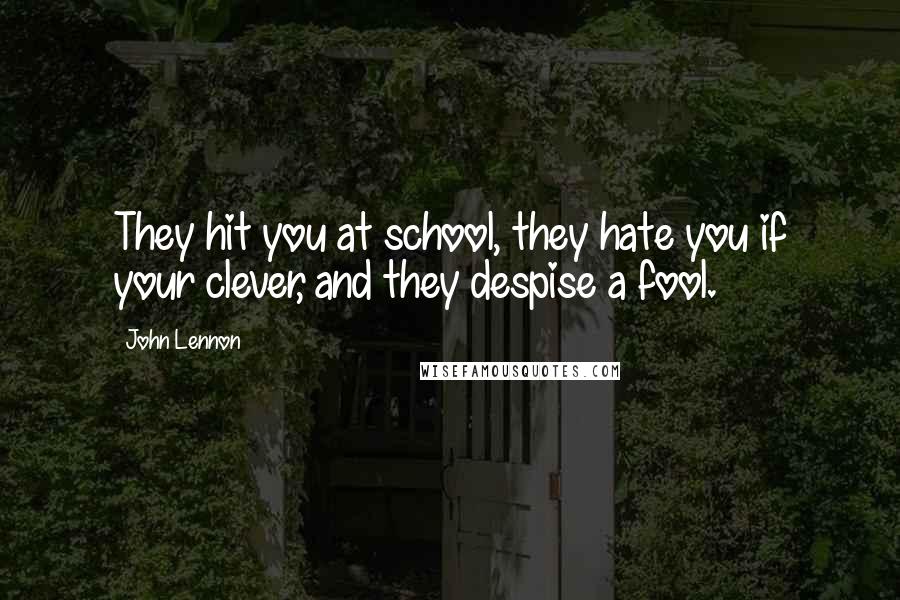 They hit you at school, they hate you if your clever, and they despise a fool.

John Lennon

WISEFAMOUSQUOTES.COM